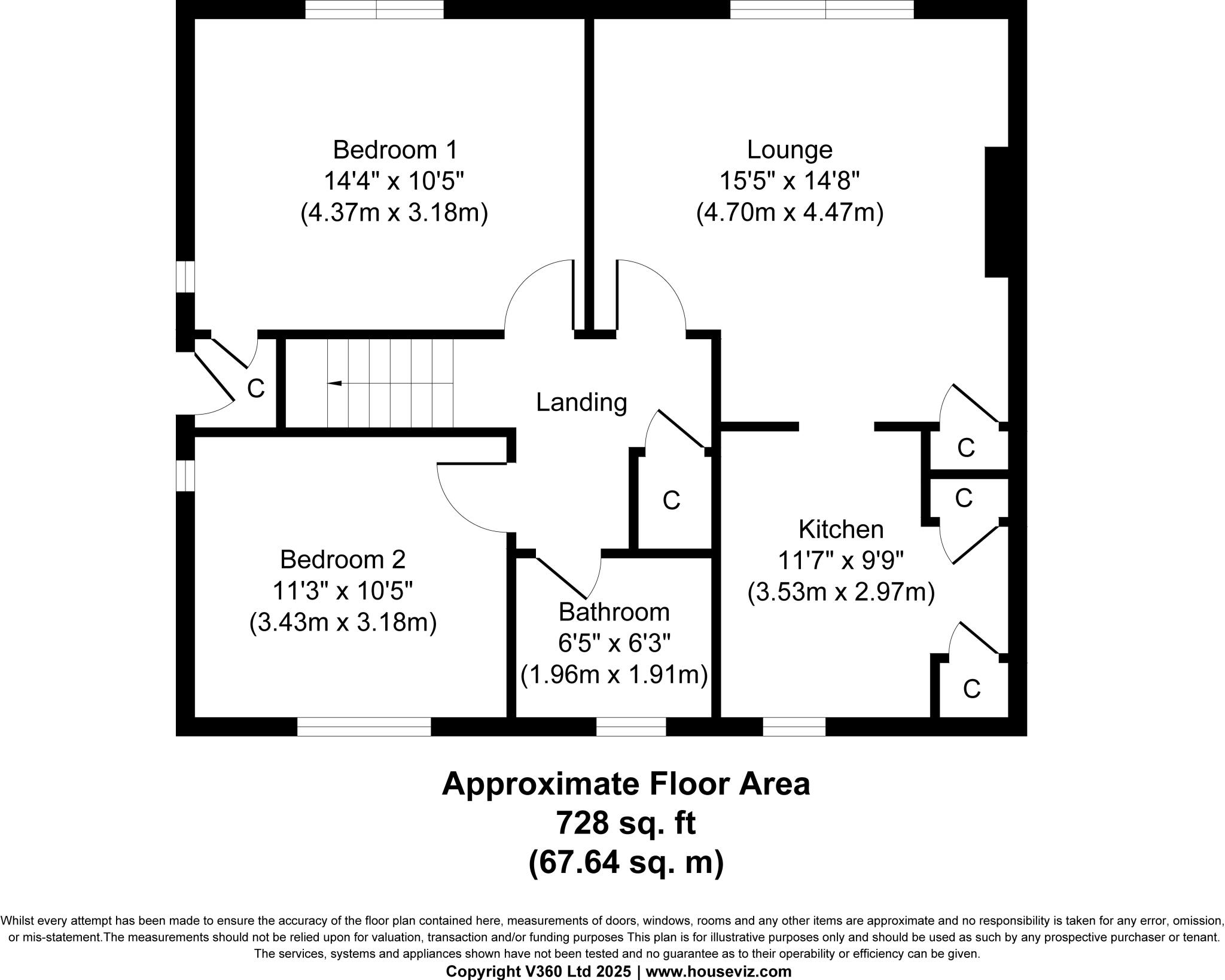 Bedroom 1
14'4" x 10'5"
(4.37m x 3.18m)

Lounge
15'5" x 14'8"
(4.70m x 4.47m)

C

Landing

C

C

C

Kitchen
11'7" x 9'9"
(3.53m x 2.97m)

Bedroom 2
11'3" x 10'5"
(3.43m x 3.18m)

Bathroom
6'5" x 6'3"
(1.96m x 1.91m)

C

Approximate Floor Area
728 sq. ft
(67.64 sq. m)

Whilst every attempt has been made to ensure the accuracy of the floor plan contained here, measurements of doors, windows, rooms and any other items are approximate and no responsibility is taken for any error, omission, or mis-statement.The measurements should not be relied upon for valuation, transaction and/or funding purposes This plan is for illustrative purposes only and should be used as such by any prospective purchaser or tenant. The services, systems and appliances shown have not been tested and no guarantee as to their operability or efficiency can be given.
Copyright V360 Ltd 2025 | www.houseviz.com